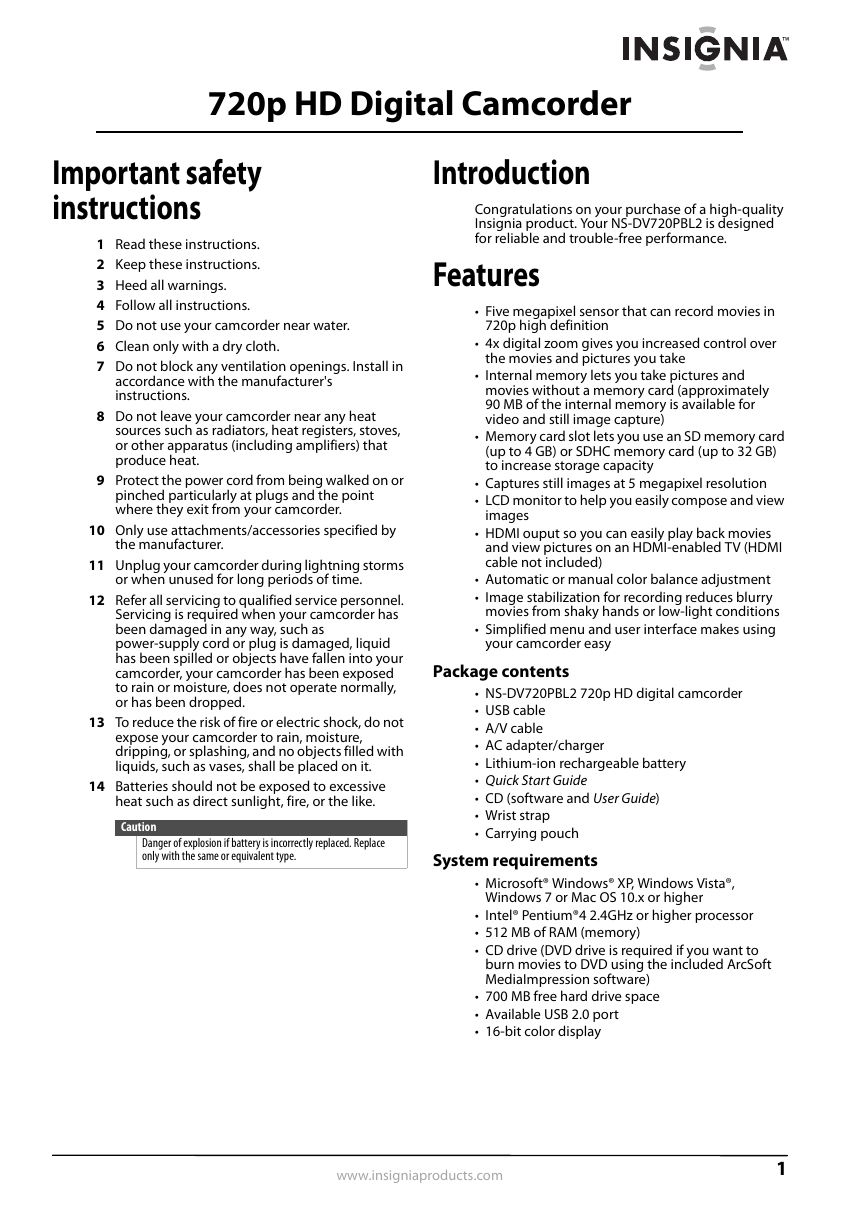 INSIGNIA™

720p HD Digital Camcorder

Important safety instructions

1 Read these instructions.
2 Keep these instructions.
3 Heed all warnings.
4 Follow all instructions.
5 Do not use your camcorder near water.
6 Clean only with a dry cloth.
7 Do not block any ventilation openings. Install in accordance with the manufacturer's instructions.
8 Do not leave your camcorder near any heat sources such as radiators, heat registers, stoves, or other apparatus (including amplifiers) that produce heat.
9 Protect the power cord from being walked on or pinched particularly at plugs and the point where they exit from your camcorder.
10 Only use attachments/accessories specified by the manufacturer.
11 Unplug your camcorder during lightning storms or when unused for long periods of time.
12 Refer all servicing to qualified service personnel. Servicing is required when your camcorder has been damaged in any way, such as power-supply cord or plug is damaged, liquid has been spilled or objects have fallen into your camcorder, your camcorder has been exposed to rain or moisture, does not operate normally, or has been dropped.
13 To reduce the risk of fire or electric shock, do not expose your camcorder to rain, moisture, dripping, or splashing, and no objects filled with liquids, such as vases, shall be placed on it.
14 Batteries should not be exposed to excessive heat such as direct sunlight, fire, or the like.

Caution
Danger of explosion if battery is incorrectly replaced. Replace only with the same or equivalent type.

Introduction

Congratulations on your purchase of a high-quality Insignia product. Your NS-DV720PBL2 is designed for reliable and trouble-free performance.

Features

• Five megapixel sensor that can record movies in 720p high definition
• 4x digital zoom gives you increased control over the movies and pictures you take
• Internal memory lets you take pictures and movies without a memory card (approximately 90 MB of the internal memory is available for video and still image capture)
• Memory card slot lets you use an SD memory card (up to 4 GB) or SDHC memory card (up to 32 GB) to increase storage capacity
• Captures still images at 5 megapixel resolution
• LCD monitor to help you easily compose and view images
• HDMI ouput so you can easily play back movies and view pictures on an HDMI-enabled TV (HDMI cable not included)
• Automatic or manual color balance adjustment
• Image stabilization for recording reduces blurry movies from shaky hands or low-light conditions
• Simplified menu and user interface makes using your camcorder easy

Package contents

• NS-DV720PBL2 720p HD digital camcorder
• USB cable
• A/V cable
• AC adapter/charger
• Lithium-ion rechargeable battery
• Quick Start Guide
• CD (software and User Guide)
• Wrist strap
• Carrying pouch

System requirements

• Microsoft® Windows® XP, Windows Vista®, Windows 7 or Mac OS 10.x or higher
• Intel® Pentium®4 2.4GHz or higher processor
• 512 MB of RAM (memory)
• CD drive (DVD drive is required if you want to burn movies to DVD using the included ArcSoft MediaImpression software)
• 700 MB free hard drive space
• Available USB 2.0 port
• 16-bit color display

www.insigniaproducts.com 1